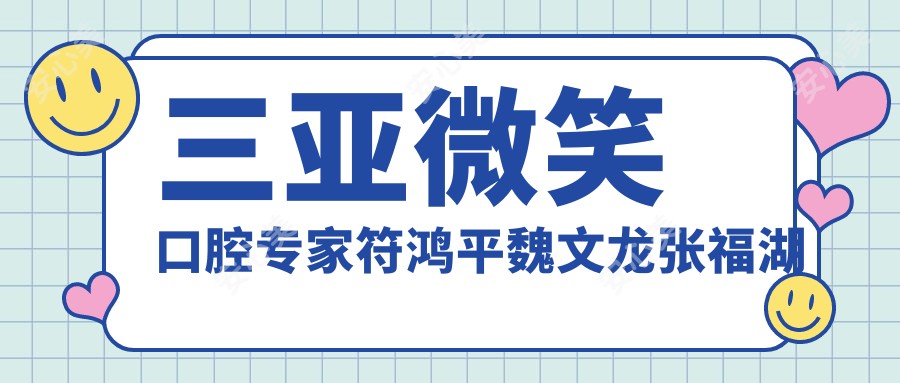 三亚微笑
口腔专家符鸿平魏文龙张福湖